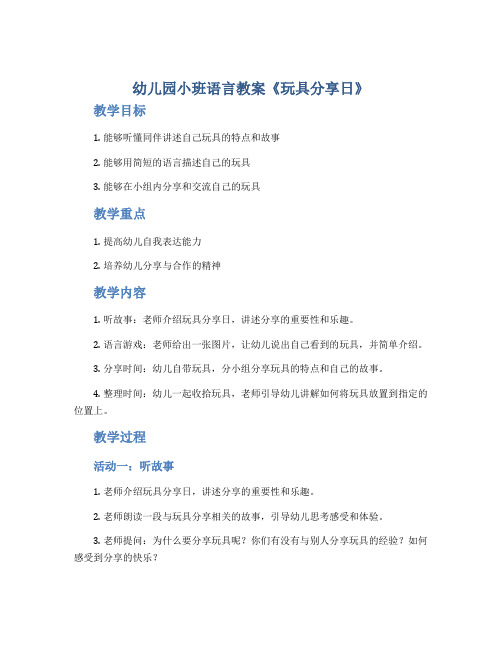 幼儿园小班语言教案《玩具分享日》

教学目标

1. 能够听懂同伴讲述自己玩具的特点和故事

2. 能够用简短的语言描述自己的玩具

3. 能够在小组内分享和交流自己的玩具

教学重点

1. 提高幼儿自我表达能力

2. 培养幼儿分享与合作的精神

教学内容

1. 听故事：老师介绍玩具分享日，讲述分享的重要性和乐趣。

2. 语言游戏：老师给出一张图片，让幼儿说出自己看到的玩具，并简单介绍。

3. 分享时间：幼儿自带玩具，分小组分享玩具的特点和自己的故事。

4. 整理时间：幼儿一起收拾玩具，老师引导幼儿讲解如何将玩具放置到指定的位置上。

教学过程

活动一：听故事

1. 老师介绍玩具分享日，讲述分享的重要性和乐趣。

2. 老师朗读一段与玩具分享相关的故事，引导幼儿思考感受和体验。

3. 老师提问：为什么要分享玩具呢？你们有没有与别人分享玩具的经验？如何感受到分享的快乐？